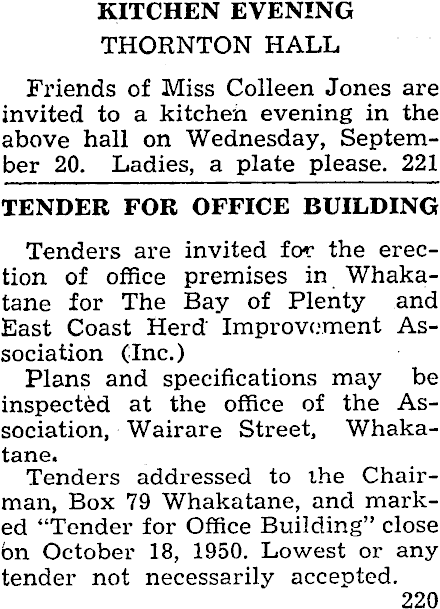 KITCHEN EVENING
THORNTON HALL

Friends of Miss Colleen Jones are invited to a kitchen evening in the above hall on Wednesday, September 20. Ladies, a plate please. 221

TENDER FOR OFFICE BUILDING

Tenders are invited for the erection of office premises in Whakatane for The Bay of Plenty and East Coast Herd Improvement Association (Inc.)

Plans and specifications may be inspected at the office of the Association, Wairare Street, Whakatane.

Tenders addressed to the Chairman, Box 79 Whakatane, and marked "Tender for Office Building" close on October 18, 1950. Lowest or any tender not necessarily accepted.
220